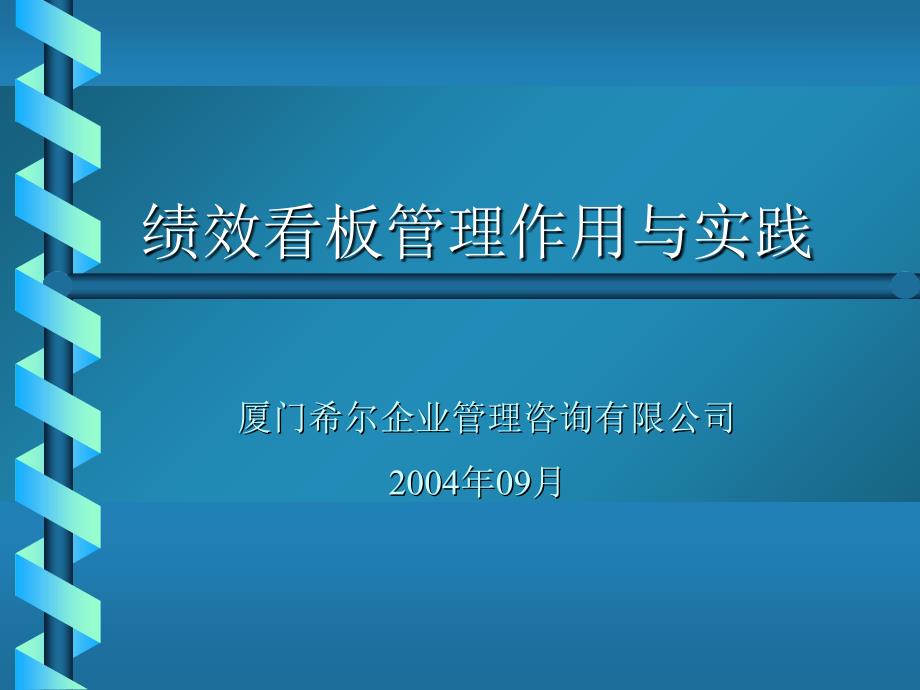 绩效看板管理作用与实践

厦门希尔企业管理咨询有限公司

2004年09月